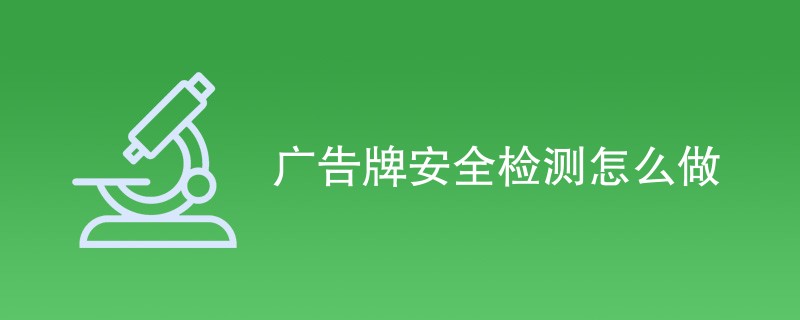 广告牌安全检测怎么做